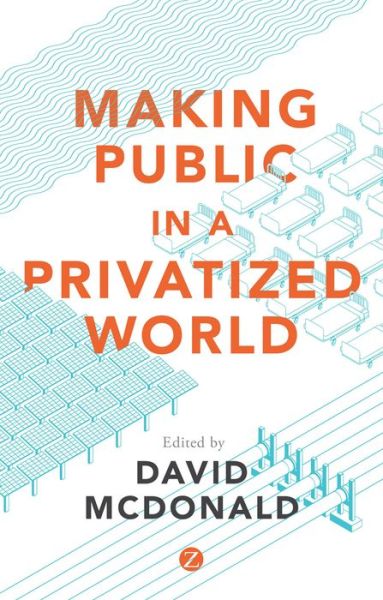 MAKING PUBLIC IN A PRIVATIZED WORLD

Edited by
DAVID MCDONALD

Z